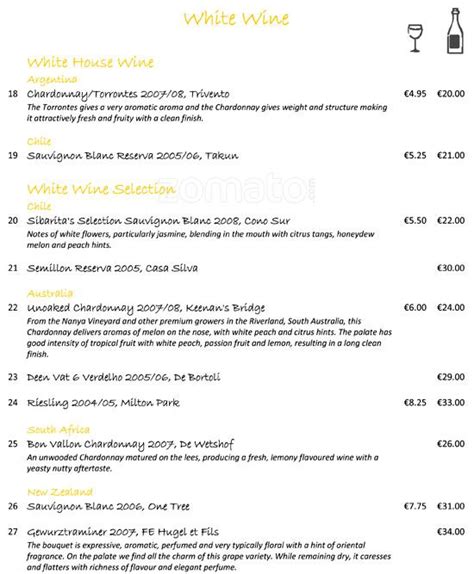 White Wine

White House Wine

Argentina

18 Chardonnay/Torrontes 2007/08, Trivento €4.95 €20.00

The Torrontes gives a very aromatic aroma and the Chardonnay gives weight and structure making it attractively fresh and fruity with a clean finish.

Chile

19 Sauvignon Blanc Reserva 2005/06, Takun €5.25 €21.00

White Wine Selection

zomato.com

Chile

20 Sibarita's Selection Sauvignon Blanc 2008, Cono Sur €5.50 €22.00

Notes of white flowers, particularly jasmine, blending in the mouth with citrus tangs, honeydew melon and peach hints.

21 Semillon Reserva 2005, Casa Silva €30.00

Australia

22 Unoaked Chardonnay 2007/08, Keenan's Bridge €6.00 €24.00

From the Nanya Vineyard and other premium growers in the Riverland, South Australia, this Chardonnay delivers aromas of melon on the nose, with white peach and citrus hints. The palate has good intensity of tropical fruit with white peach, passion fruit and lemon, resulting in a long clean finish.

23 Deen Vat 6 Verdelho 2005/06, De Bortoli €29.00

24 Riesling 2004/05, Milton Park €8.25 €33.00

South Africa

25 Bon Vallon Chardonnay 2007, De Wetshof €26.00

An unwooded Chardonnay matured on the lees, producing a fresh, lemony flavoured wine with a yeasty nutty aftertaste.

New Zealand

26 Sauvignon Blanc 2006, One Tree €7.75 €31.00

27 Gewurztraminer 2007, FE Hugel et Fils €34.00

The bouquet is expressive, aromatic, perfumed and very typically floral with a hint of oriental fragrance. On the palate we find all the charm of this grape variety. While remaining dry, it caresses and flatters with richness of flavour and elegant perfume.